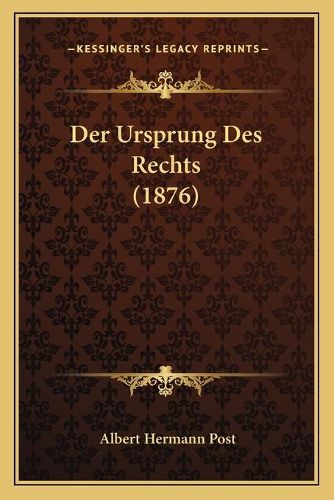 —KESSINGER'S LEGACY REPRINTS—

Der Ursprung Des Rechts (1876)

Albert Hermann Post